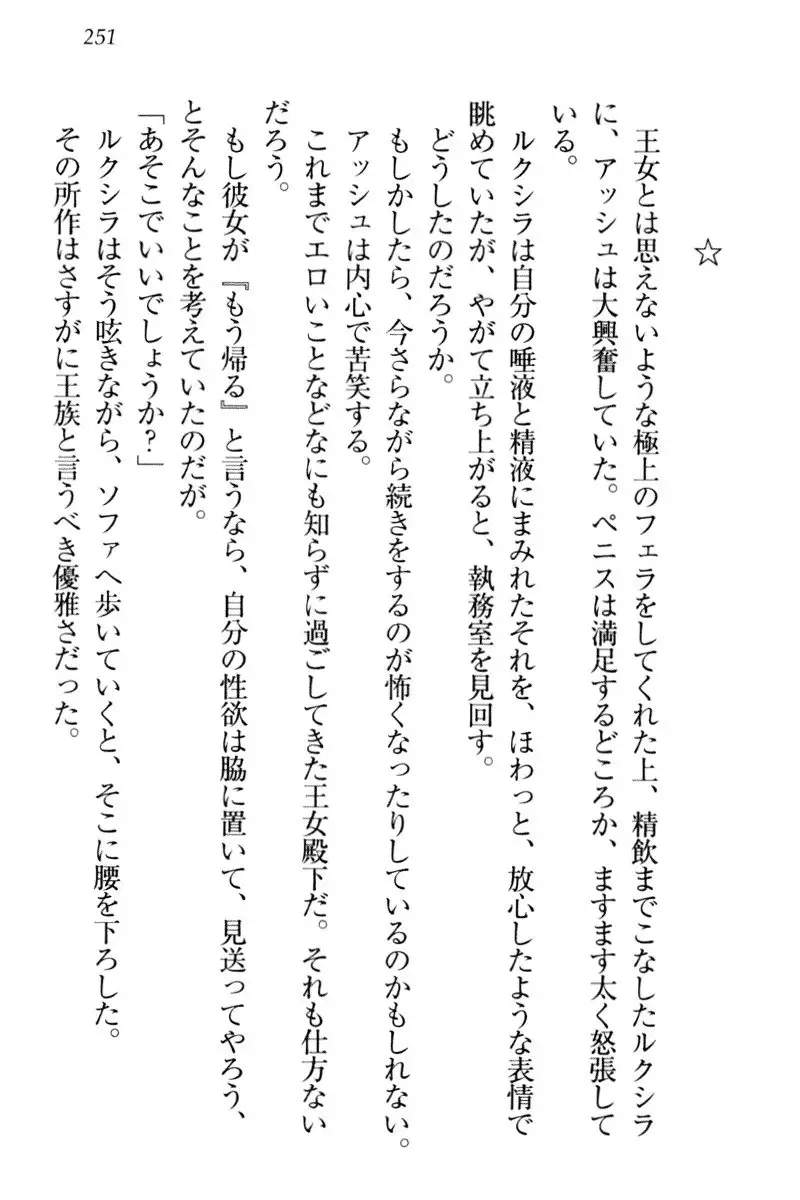 251

☆

王女とは思えないような極上のフェラをしてくれた上、精飲までこなしたルクシラに、アッシュは大興奮していた。ペニスは満足するどころか、ますます太く怒張している。

ルクシラは自分の唾液と精液にまみれたそれを、ほわっと、放心したような表情で眺めていたが、やがて立ち上がると、執務室を見回す。

どうしたのだろうか。

もしかしたら、今さらながら続きをするのが怖くなったりしているのかもしれない。

アッシュは内心で苦笑する。

これまでエロいことなどなにも知らずに過ごしてきた王女殿下だ。それも仕方ないだろう。

もし彼女が『もう帰る』と言うなら、自分の性欲は脇に置いて、見送ってやろう、とそんなことを考えていたのだが。

「あそこでいいでしょうか?」

ルクシラはそう呟きながら、ソファへ歩いていくと、そこに腰を下ろした。

その所作はさすがに王族と言うべき優雅さだった。